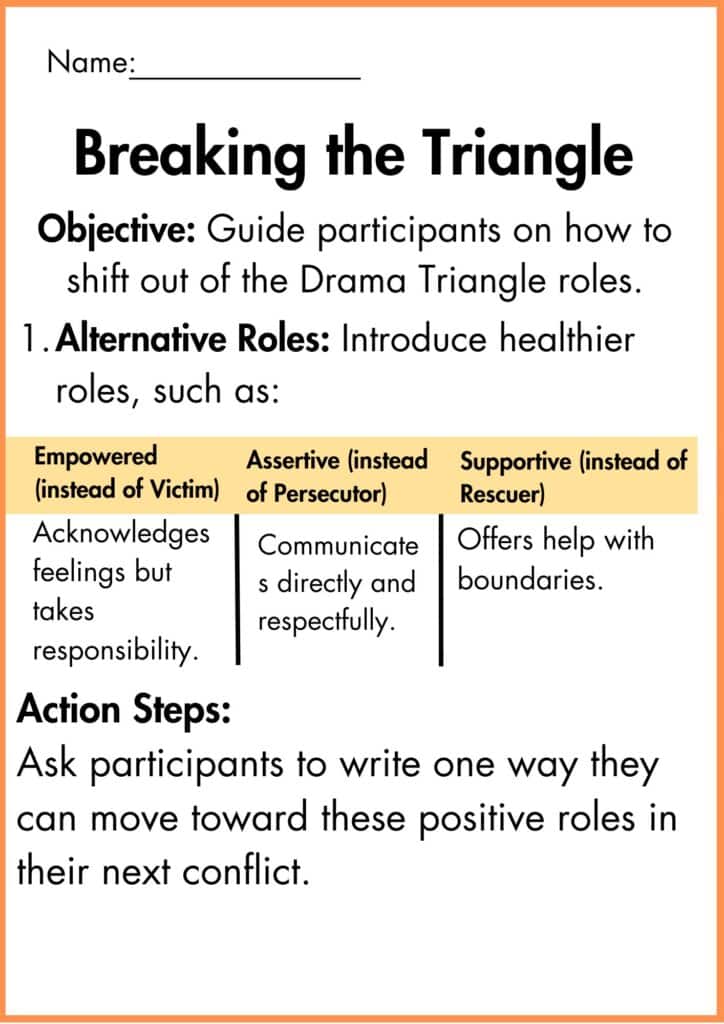 Name:______________

Breaking the Triangle

Objective: Guide participants on how to shift out of the Drama Triangle roles.

1. Alternative Roles: Introduce healthier roles, such as:

| Empowered (instead of Victim) | Assertive (instead of Persecutor) | Supportive (instead of Rescuer) |
|---|---|---|
| Acknowledges feelings but takes responsibility. | Communicates directly and respectfully. | Offers help with boundaries. |

Action Steps:
Ask participants to write one way they can move toward these positive roles in their next conflict.